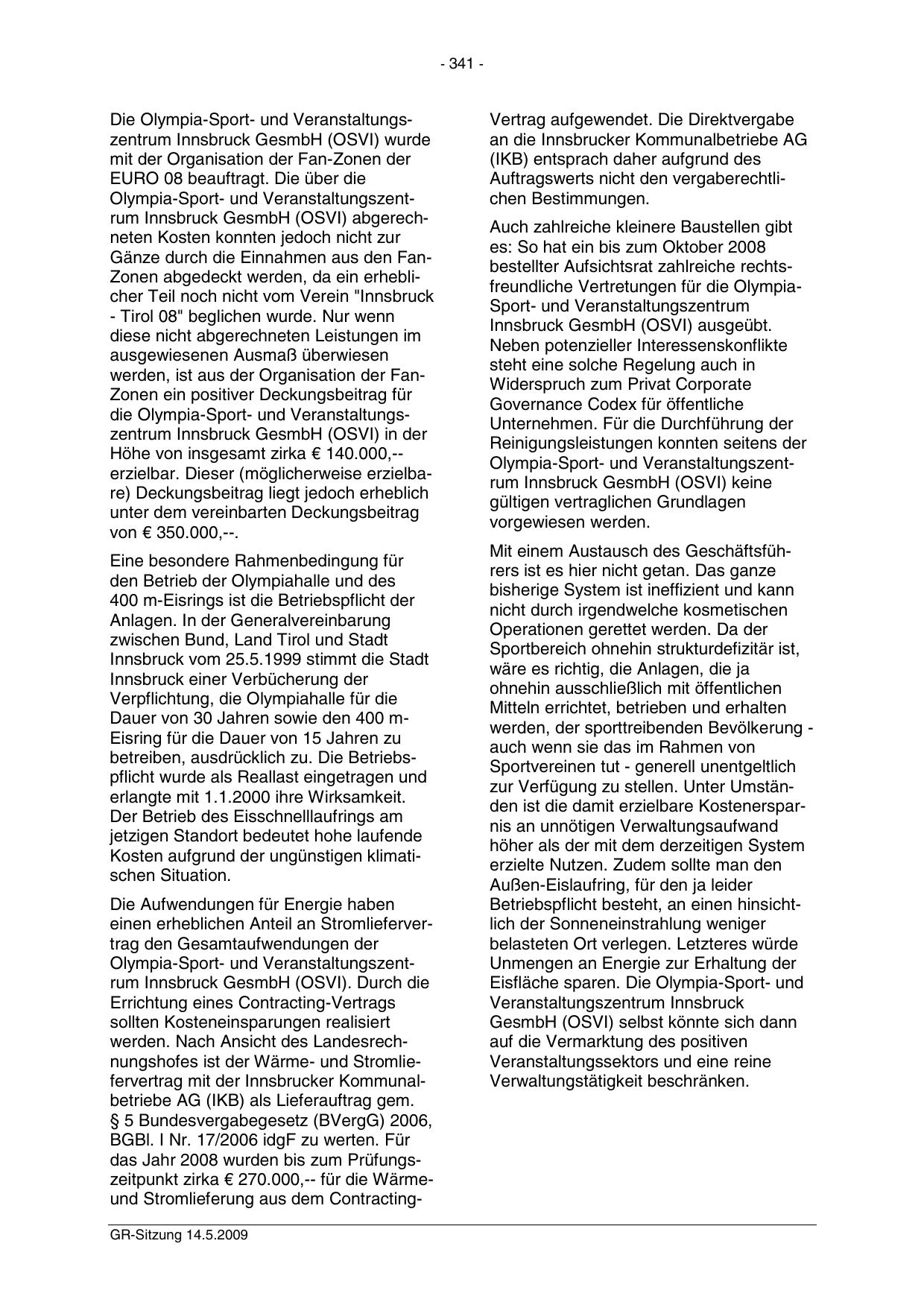 - 341 -

Die Olympia-Sport- und Veranstaltungszentrum Innsbruck GesmbH (OSVI) wurde mit der Organisation der Fan-Zonen der EURO 08 beauftragt. Die über die Olympia-Sport- und Veranstaltungszentrum Innsbruck GesmbH (OSVI) abgerechneten Kosten konnten jedoch nicht zur Gänze durch die Einnahmen aus den Fan-Zonen abgedeckt werden, da ein erheblicher Teil noch nicht vom Verein "Innsbruck - Tirol 08" beglichen wurde. Nur wenn diese nicht abgerechneten Leistungen im ausgewiesenen Ausmaß überwiesen werden, ist aus der Organisation der Fan-Zonen ein positiver Deckungsbeitrag für die Olympia-Sport- und Veranstaltungszentrum Innsbruck GesmbH (OSVI) in der Höhe von insgesamt zirka € 140.000,-- erzielbar. Dieser (möglicherweise erzielbare) Deckungsbeitrag liegt jedoch erheblich unter dem vereinbarten Deckungsbeitrag von € 350.000,--.

Eine besondere Rahmenbedingung für den Betrieb der Olympiahalle und des 400 m-Eisrings ist die Betriebspflicht der Anlagen. In der Generalvereinbarung zwischen Bund, Land Tirol und Stadt Innsbruck vom 25.5.1999 stimmt die Stadt Innsbruck einer Verbücherung der Verpflichtung, die Olympiahalle für die Dauer von 30 Jahren sowie den 400 m-Eisring für die Dauer von 15 Jahren zu betreiben, ausdrücklich zu. Die Betriebspflicht wurde als Reallast eingetragen und erlangte mit 1.1.2000 ihre Wirksamkeit. Der Betrieb des Eisschnelllaufrings am jetzigen Standort bedeutet hohe laufende Kosten aufgrund der ungünstigen klimatischen Situation.

Die Aufwendungen für Energie haben einen erheblichen Anteil an Stromliefervertrag den Gesamtaufwendungen der Olympia-Sport- und Veranstaltungszentrum Innsbruck GesmbH (OSVI). Durch die Errichtung eines Contracting-Vertrags sollten Kosteneinsparungen realisiert werden. Nach Ansicht des Landesrechnungshofes ist der Wärme- und Stromliefervertrag mit der Innsbrucker Kommunalbetriebe AG (IKB) als Lieferauftrag gem. § 5 Bundesvergabegesetz (BVergG) 2006, BGBl. I Nr. 17/2006 idgF zu werten. Für das Jahr 2008 wurden bis zum Prüfungszeitpunkt zirka € 270.000,-- für die Wärme- und Stromlieferung aus dem Contracting-Vertrag aufgewendet. Die Direktvergabe an die Innsbrucker Kommunalbetriebe AG (IKB) entsprach daher aufgrund des Auftragswerts nicht den vergaberechtlichen Bestimmungen.

Auch zahlreiche kleinere Baustellen gibt es: So hat ein bis zum Oktober 2008 bestellter Aufsichtsrat zahlreiche rechtsfreundliche Vertretungen für die Olympia-Sport- und Veranstaltungszentrum Innsbruck GesmbH (OSVI) ausgeübt. Neben potenzieller Interessenskonflikte steht eine solche Regelung auch in Widerspruch zum Privat Corporate Governance Codex für öffentliche Unternehmen. Für die Durchführung der Reinigungsleistungen konnten seitens der Olympia-Sport- und Veranstaltungszentrum Innsbruck GesmbH (OSVI) keine gültigen vertraglichen Grundlagen vorgewiesen werden.

Mit einem Austausch des Geschäftsführers ist es hier nicht getan. Das ganze bisherige System ist ineffizient und kann nicht durch irgendwelche kosmetischen Operationen gerettet werden. Da der Sportbereich ohnehin strukturdefizitär ist, wäre es richtig, die Anlagen, die ja ohnehin ausschließlich mit öffentlichen Mitteln errichtet, betrieben und erhalten werden, der sporttreibenden Bevölkerung - auch wenn sie das im Rahmen von Sportvereinen tut - generell unentgeltlich zur Verfügung zu stellen. Unter Umständen ist die damit erzielbare Kostenersparnis an unnötigen Verwaltungsaufwand höher als der mit dem derzeitigen System erzielte Nutzen. Zudem sollte man den Außen-Eislaufring, für den ja leider Betriebspflicht besteht, an einen hinsichtlich der Sonneneinstrahlung weniger belasteten Ort verlegen. Letzteres würde Unmengen an Energie zur Erhaltung der Eisfläche sparen. Die Olympia-Sport- und Veranstaltungszentrum Innsbruck GesmbH (OSVI) selbst könnte sich dann auf die Vermarktung des positiven Veranstaltungssektors und eine reine Verwaltungstätigkeit beschränken.

GR-Sitzung 14.5.2009